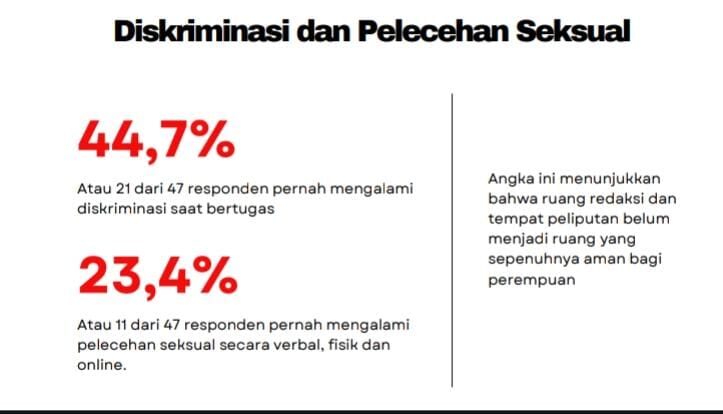 Diskriminasi dan Pelecehan Seksual

44,7%

Atau 21 dari 47 responden pernah mengalami diskriminasi saat bertugas

23,4%

Atau 11 dari 47 responden pernah mengalami pelecehan seksual secara verbal, fisik dan online.

Angka ini menunjukkan bahwa ruang redaksi dan tempat peliputan belum menjadi ruang yang sepenuhnya aman bagi perempuan